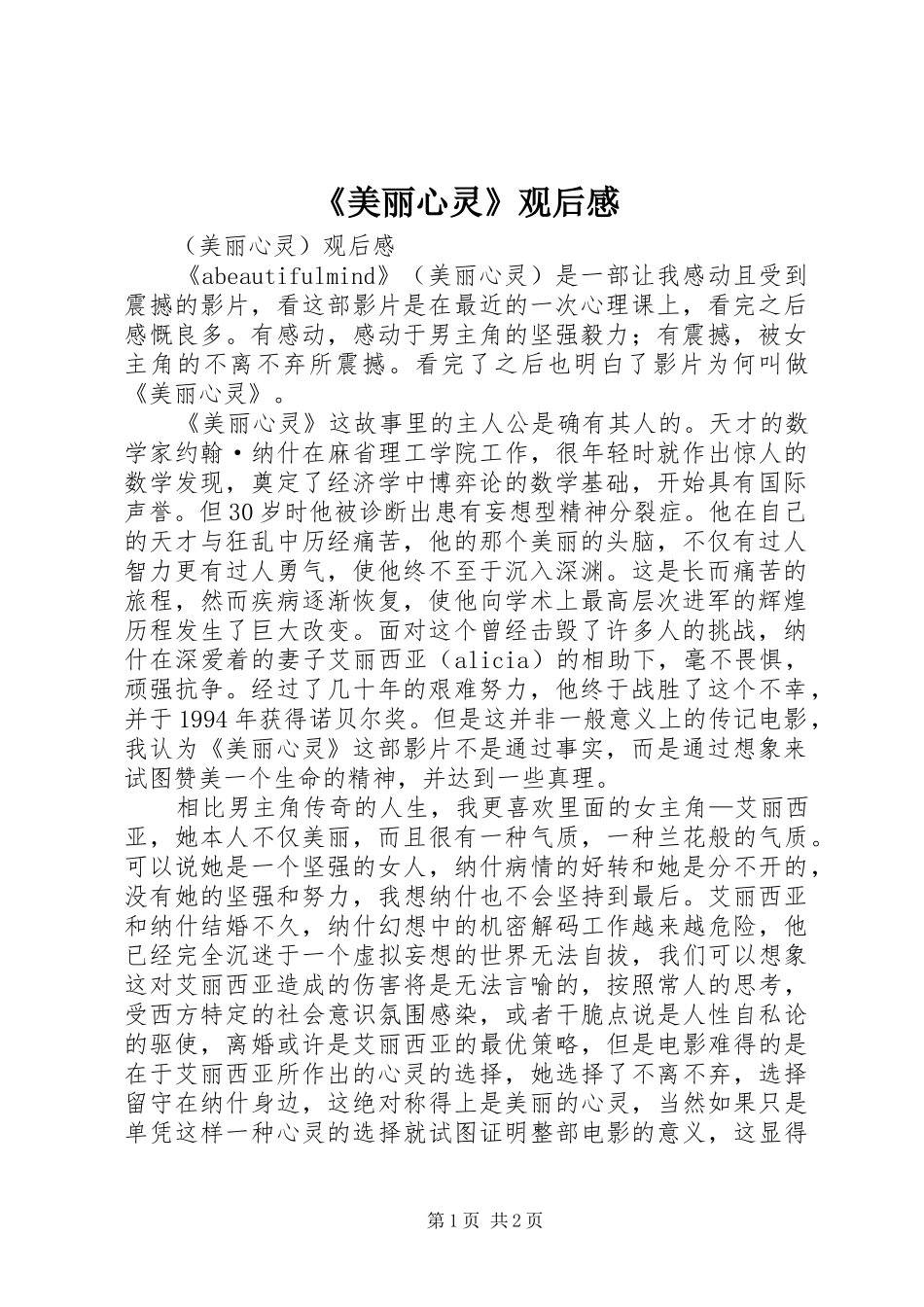 《美丽心灵》观后感

（美丽心灵）观后感

《abeautifulmind》（美丽心灵）是一部让我感动且受到震撼的影片，看这部影片是在最近的一次心理课上，看完之后感慨良多。有感动，感动于男主角的坚强毅力；有震撼，被女主角的不离不弃所震撼。看完了之后也明白了影片为何叫做《美丽心灵》。

《美丽心灵》这故事里的主人公是确有其人的。天才的数学家约翰·纳什在麻省理工学院工作，很年轻时就作出惊人的数学发现，奠定了经济学中博弈论的数学基础，开始具有国际声誉。但30岁时他被诊断出患有妄想型精神分裂症。他在自己的天才与狂乱中历经痛苦，他的那个美丽的头脑，不仅有过人智力更有过人勇气，使他终不至于沉入深渊。这是长而痛苦的旅程，然而疾病逐渐恢复，使他向学术上最高层次进军的辉煌历程发生了巨大改变。面对这个曾经击毁了许多人的挑战，纳什在深爱着的妻子艾丽西亚（alicia）的相助下，毫不畏惧，顽强抗争。经过了几十年的艰难努力，他终于战胜了这个不幸，并于1994年获得诺贝尔奖。但是这并非一般意义上的传记电影，我认为《美丽心灵》这部影片不是通过事实，而是通过想象来试图赞美一个生命的精神，并达到一些真理。

相比男主角传奇的人生，我更喜欢里面的女主角—艾丽西亚，她本人不仅美丽，而且很有一种气质，一种兰花般的气质。可以说她是一个坚强的女人，纳什病情的好转和她是分不开的，没有她的坚强和努力，我想纳什也不会坚持到最后。艾丽西亚和纳什结婚不久，纳什幻想中的机密解码工作越来越危险，他已经完全沉迷于一个虚拟妄想的世界无法自拔，我们可以想象这对艾丽西亚造成的伤害将是无法言喻的，按照常人的思考，受西方特定的社会意识氛围感染，或者干脆点说是人性自私论的驱使，离婚或许是艾丽西亚的最优策略，但是电影难得的是在于艾丽西亚所作出的心灵的选择，她选择了不离不弃，选择留守在纳什身边，这绝对称得上是美丽的心灵，当然如果只是单凭这样一种心灵的选择就试图证明整部电影的意义，这显得

第1页 共2页